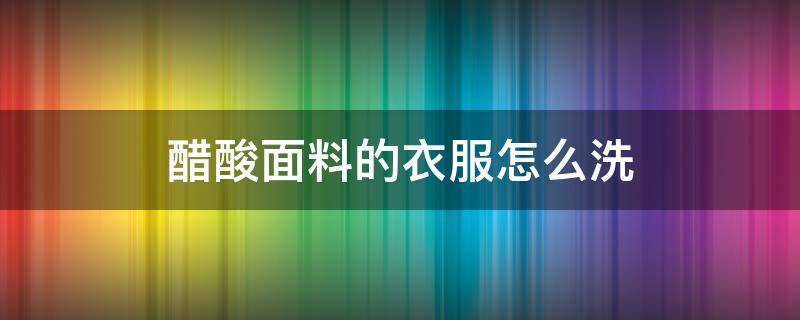 醋酸面料的衣服怎么洗